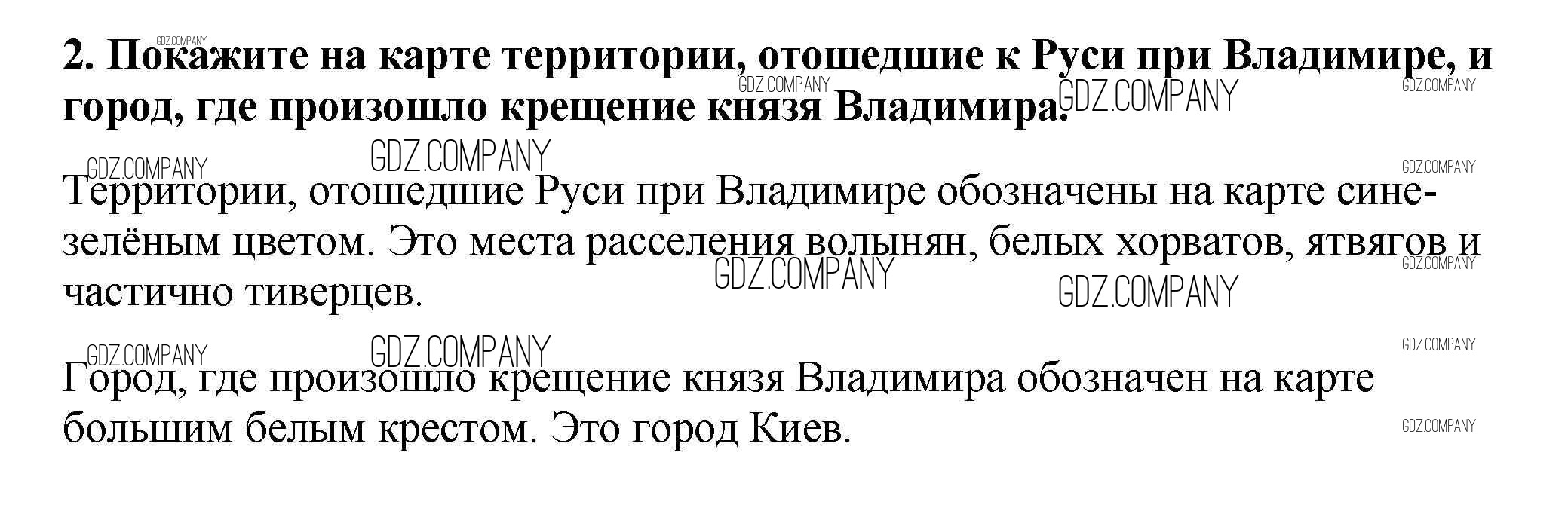 2. Покажите на карте территории, отошедшие к Руси при Владимире, и город, где произошло крещение князя Владимира.

Территории, отошедшие Руси при Владимире обозначены на карте сине-зелёным цветом. Это места расселения волынян, белых хорватов, ятвягов и частично тиверцев.

Город, где произошло крещение князя Владимира обозначен на карте большим белым крестом. Это город Киев.

GDZ.COMPANY